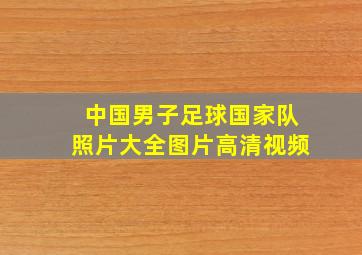 中国男子足球国家队
照片大全图片高清视频